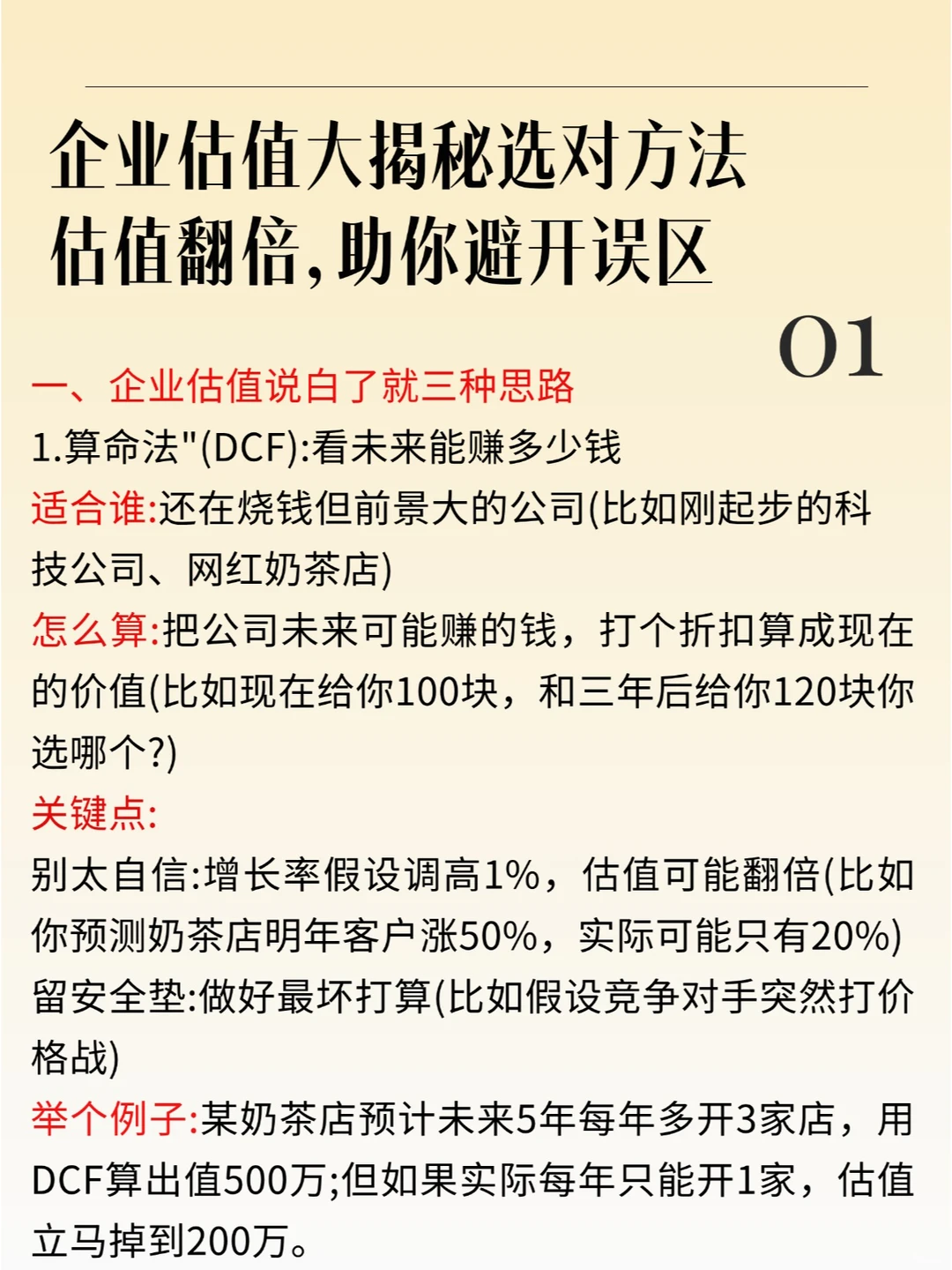 企业估值大揭秘选对方法
估值翻倍，助你避开误区

01

一、企业估值说白了就三种思路
1.算命法"(DCF):看未来能赚多少钱
适合谁:还在烧钱但前景大的公司(比如刚起步的科技公司、网红奶茶店)
怎么算:把公司未来可能赚的钱，打个折扣算成现在的价值(比如现在给你100块，和三年后给你120块你选哪个?)
关键点:
别太自信:增长率假设调高1%，估值可能翻倍(比如你预测奶茶店明年客户涨50%，实际可能只有20%)
留安全垫:做好最坏打算(比如假设竞争对手突然打价格战)
举个例子:某奶茶店预计未来5年每年多开3家店，用DCF算出值500万;但如果实际每年只能开1家，估值立马掉到200万。